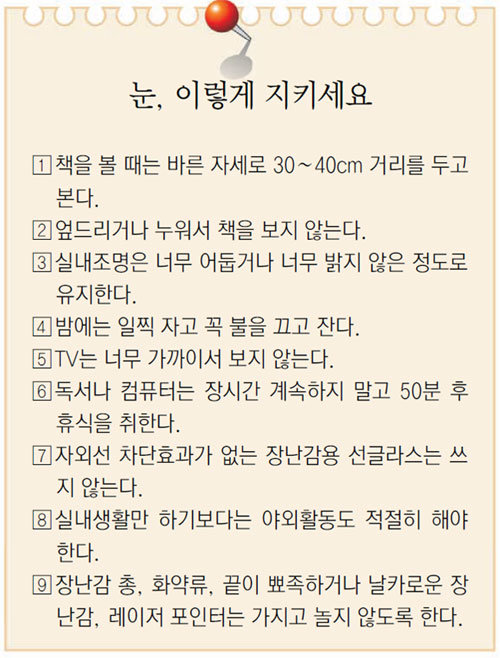 눈, 이렇게 지키세요

1 책을 볼 때는 바른 자세로 30～40cm 거리를 두고 본다.

2 엎드리거나 누워서 책을 보지 않는다.

3 실내조명은 너무 어둡거나 너무 밝지 않은 정도로 유지한다.

4 밤에는 일찍 자고 꼭 불을 끄고 잔다.

5 TV는 너무 가까이서 보지 않는다.

6 독서나 컴퓨터는 장시간 계속하지 말고 50분 후 휴식을 취한다.

7 자외선 차단효과가 없는 장난감용 선글라스는 쓰지 않는다.

8 실내생활만 하기보다는 야외활동도 적절히 해야 한다.

9 장난감 총, 화약류, 끝이 뾰족하거나 날카로운 장난감, 레이저 포인터는 가지고 놀지 않도록 한다.